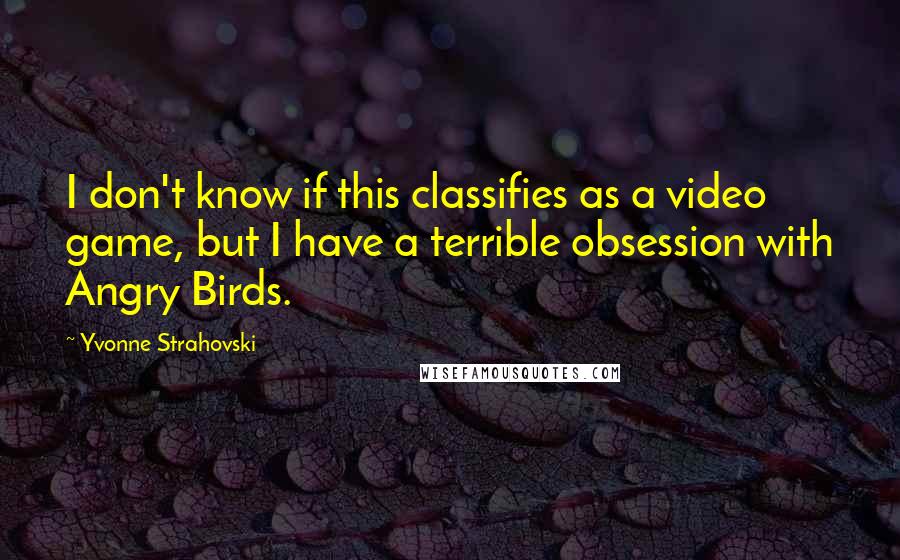 I don't know if this classifies as a video game, but I have a terrible obsession with Angry Birds.

~ Yvonne Strahovski

WISEFAMOUSQUOTES.COM